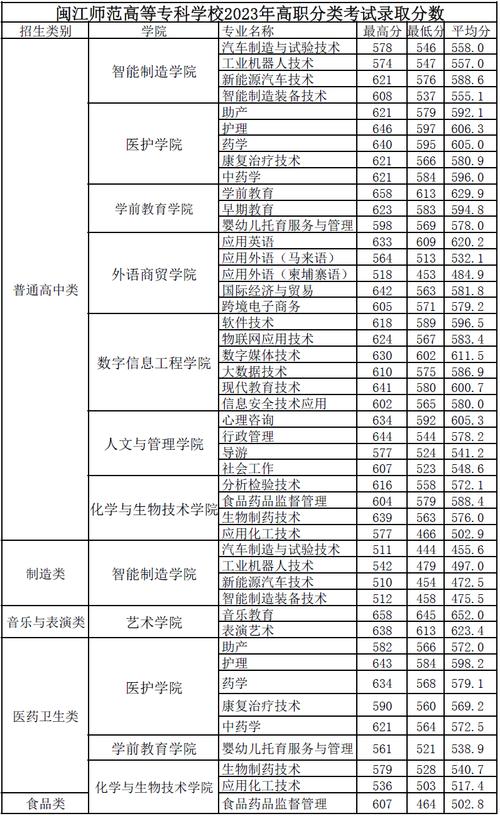 闽江师范高等专科学校2023年高职分类考试录取分数

| 招生类别 | 学院 | 专业名称 | 最高分 | 最低分 | 平均分 |
|---|---|---|---|---|---|
| 普通高中类 | 智能制造学院 | 汽车制造与试验技术 | 578 | 546 | 558.0 |
| | | 工业机器人技术 | 574 | 547 | 557.0 |
| | | 新能源汽车技术 | 621 | 576 | 588.6 |
| | | 智能制造装备技术 | 608 | 537 | 555.1 |
| | 医护学院 | 助产 | 621 | 579 | 592.1 |
| | | 护理 | 646 | 597 | 606.3 |
| | | 药学 | 640 | 595 | 605.0 |
| | | 康复治疗技术 | 621 | 566 | 580.9 |
| | | 中药学 | 621 | 584 | 596.0 |
| | 学前教育学院 | 学前教育 | 658 | 613 | 629.9 |
| | | 早期教育 | 623 | 583 | 594.8 |
| | | 婴幼儿托育服务与管理 | 598 | 569 | 578.0 |
| | 外语商贸学院 | 应用英语 | 633 | 609 | 620.2 |
| | | 应用外语（马来语） | 564 | 513 | 532.1 |
| | | 应用外语（柬埔寨语） | 518 | 453 | 484.9 |
| | | 国际经济与贸易 | 642 | 563 | 581.8 |
| | | 跨境电子商务 | 605 | 571 | 579.2 |
| | 数字信息工程学院 | 软件技术 | 618 | 589 | 596.5 |
| | | 物联网应用技术 | 624 | 567 | 583.4 |
| | | 数字媒体技术 | 630 | 602 | 611.5 |
| | | 大数据技术 | 610 | 575 | 586.9 |
| | | 现代教育技术 | 641 | 580 | 600.7 |
| | | 信息安全技术应用 | 602 | 565 | 580.0 |
| | 人文与管理学院 | 心理咨询 | 634 | 592 | 605.3 |
| | | 行政管理 | 644 | 544 | 578.2 |
| | | 导游 | 577 | 524 | 541.2 |
| | | 社会工作 | 607 | 523 | 548.6 |
| | 化学与生物技术学院 | 分析检验技术 | 616 | 558 | 572.1 |
| | | 食品药品监督管理 | 604 | 579 | 588.4 |
| | | 生物制药技术 | 639 | 563 | 576.0 |
| | | 应用化工技术 | 577 | 466 | 502.9 |
| 制造类 | 智能制造学院 | 汽车制造与试验技术 | 511 | 444 | 455.6 |
| | | 工业机器人技术 | 542 | 479 | 497.0 |
| | | 新能源汽车技术 | 510 | 454 | 472.5 |
| | | 智能制造装备技术 | 512 | 458 | 475.5 |
| 音乐与表演类 | 艺术学院 | 音乐教育 | 658 | 645 | 652.0 |
| | | 表演艺术 | 638 | 613 | 623.4 |
| 医药卫生类 | 医护学院 | 助产 | 582 | 566 | 572.0 |
| | | 护理 | 643 | 584 | 598.2 |
| | | 药学 | 634 | 568 | 579.1 |
| | | 康复治疗技术 | 590 | 560 | 569.2 |
| | | 中药学 | 621 | 564 | 572.5 |
| | 学前教育学院 | 婴幼儿托育服务与管理 | 561 | 521 | 538.9 |
| | 化学与生物技术学院 | 生物制药技术 | 579 | 528 | 540.7 |
| | | 应用化工技术 | 536 | 503 | 517.4 |
| 食品类 | | 食品药品监督管理 | 607 | 464 | 502.8 |